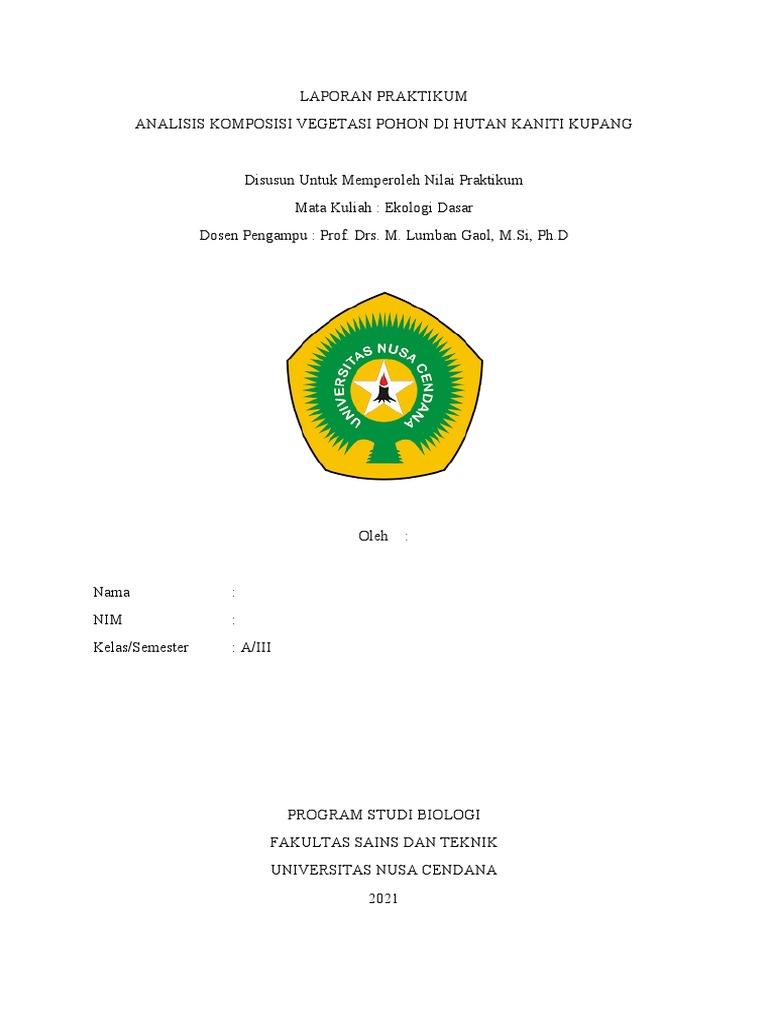 LAPORAN PRAKTIKUM
ANALISIS KOMPOSISI VEGETASI POHON DI HUTAN KANITI KUPANG

Disusun Untuk Memperoleh Nilai Praktikum
Mata Kuliah : Ekologi Dasar
Dosen Pengampu : Prof. Drs. M. Lumban Gaol, M.Si, Ph.D

UNIVERSITAS NUSA CENDANA

Oleh :

Nama :
NIM :
Kelas/Semester : A/III

PROGRAM STUDI BIOLOGI
FAKULTAS SAINS DAN TEKNIK
UNIVERSITAS NUSA CENDANA
2021